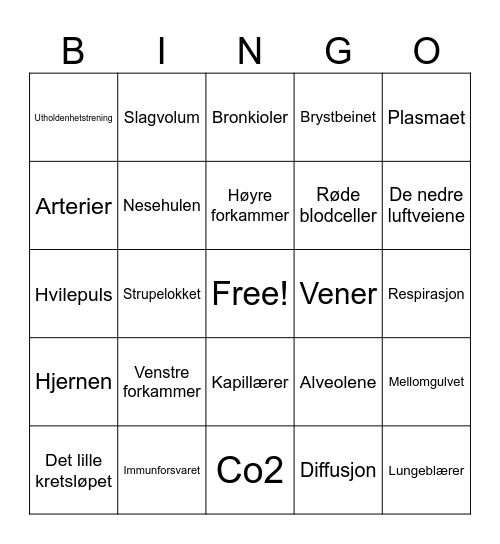 | B | I | N | G | O |
|---|---|---|---|---|
| Utholdenhetstrening | Slagvolum | Bronkioler | Brystbeinet | Plasmaet |
| Arterier | Nesehulen | Høyre forkammer | Røde blodceller | De nedre luftveiene |
| Hvilepuls | Strupelokket | Free! | Vener | Respirasjon |
| Hjernen | Venstre forkammer | Kapillærer | Alveolene | Mellomgulvet |
| Det lille kretsløpet | Immunforsvaret | Co2 | Diffusjon | Lungeblærer |